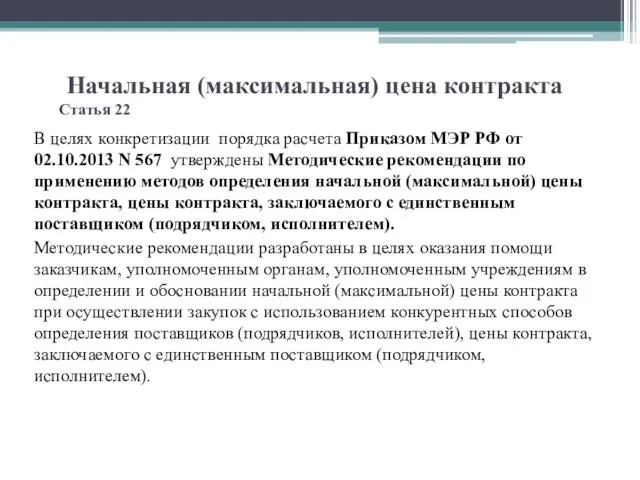 Начальная (максимальная) цена контракта
Статья 22

В целях конкретизации порядка расчета Приказом МЭР РФ от 02.10.2013 N 567 утверждены Методические рекомендации по применению методов определения начальной (максимальной) цены контракта, цены контракта, заключаемого с единственным поставщиком (подрядчиком, исполнителем).

Методические рекомендации разработаны в целях оказания помощи заказчикам, уполномоченным органам, уполномоченным учреждениям в определении и обосновании начальной (максимальной) цены контракта при осуществлении закупок с использованием конкурентных способов определения поставщиков (подрядчиков, исполнителей), цены контракта, заключаемого с единственным поставщиком (подрядчиком, исполнителем).